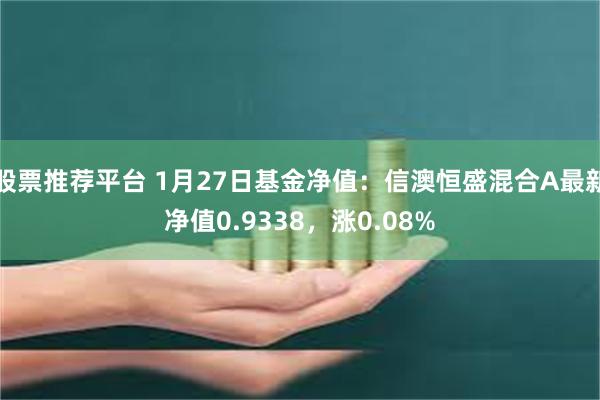 股票推荐平台 1月27日基金净值：信澳恒盛混合A最新净值0.9338，涨0.08%